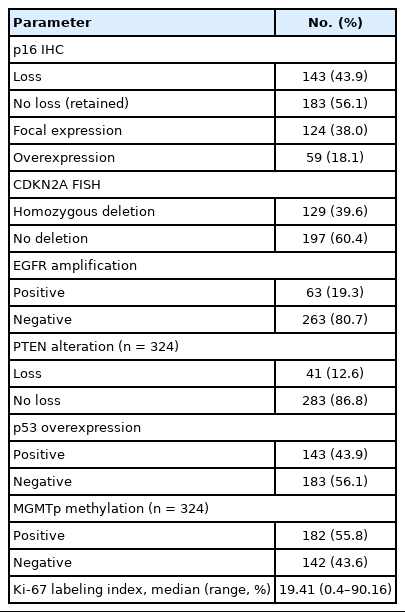 | Parameter | No. (%) |
|---|---|
| p16 IHC | |
| Loss | 143 (43.9) |
| No loss (retained) | 183 (56.1) |
| Focal expression | 124 (38.0) |
| Overexpression | 59 (18.1) |
| CDKN2A FISH | |
| Homozygous deletion | 129 (39.6) |
| No deletion | 197 (60.4) |
| EGFR amplification | |
| Positive | 63 (19.3) |
| Negative | 263 (80.7) |
| PTEN alteration (n = 324) | |
| Loss | 41 (12.6) |
| No loss | 283 (86.8) |
| p53 overexpression | |
| Positive | 143 (43.9) |
| Negative | 183 (56.1) |
| MGMTp methylation (n = 324) | |
| Positive | 182 (55.8) |
| Negative | 142 (43.6) |
| Ki-67 labeling index, median (range, %) | 19.41 (0.4–90.16) |